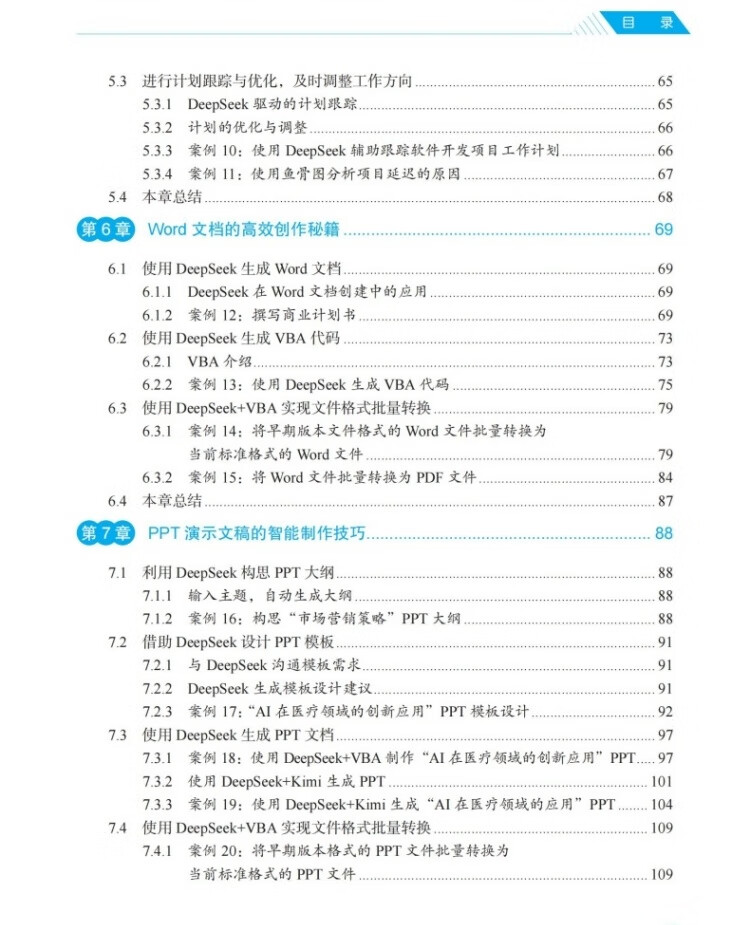 目　录

5.3 进行计划跟踪与优化，及时调整工作方向 ........ 65
5.3.1 DeepSeek 驱动的计划跟踪 ........ 65
5.3.2 计划的优化与调整 ........ 66
5.3.3 案例 10：使用 DeepSeek 辅助跟踪软件开发项目工作计划 ........ 66
5.3.4 案例 11：使用鱼骨图分析项目延迟的原因 ........ 67
5.4 本章总结 ........ 68

第 6 章 Word 文档的高效创作秘籍 ........ 69

6.1 使用 DeepSeek 生成 Word 文档 ........ 69
6.1.1 DeepSeek 在 Word 文档创建中的应用 ........ 69
6.1.2 案例 12：撰写商业计划书 ........ 69
6.2 使用 DeepSeek 生成 VBA 代码 ........ 73
6.2.1 VBA 介绍 ........ 73
6.2.2 案例 13：使用 DeepSeek 生成 VBA 代码 ........ 75
6.3 使用 DeepSeek+VBA 实现文件格式批量转换 ........ 79
6.3.1 案例 14：将早期版本文件格式的 Word 文件批量转换为当前标准格式的 Word 文件 ........ 79
6.3.2 案例 15：将 Word 文件批量转换为 PDF 文件 ........ 84
6.4 本章总结 ........ 87

第 7 章 PPT 演示文稿的智能制作技巧 ........ 88

7.1 利用 DeepSeek 构思 PPT 大纲 ........ 88
7.1.1 输入主题，自动生成大纲 ........ 88
7.1.2 案例 16：构思“市场营销策略”PPT 大纲 ........ 88
7.2 借助 DeepSeek 设计 PPT 模板 ........ 91
7.2.1 与 DeepSeek 沟通模板需求 ........ 91
7.2.2 DeepSeek 生成模板设计建议 ........ 91
7.2.3 案例 17：“AI 在医疗领域的创新应用”PPT 模板设计 ........ 92
7.3 使用 DeepSeek 生成 PPT 文档 ........ 97
7.3.1 案例 18：使用 DeepSeek+VBA 制作“AI 在医疗领域的创新应用”PPT ........ 97
7.3.2 使用 DeepSeek+Kimi 生成 PPT ........ 101
7.3.3 案例 19：使用 DeepSeek+Kimi 生成“AI 在医疗领域的应用”PPT ........ 104
7.4 使用 DeepSeek+VBA 实现文件格式批量转换 ........ 109
7.4.1 案例 20：将早期版本格式的 PPT 文件批量转换为当前标准格式的 PPT 文件 ........ 109